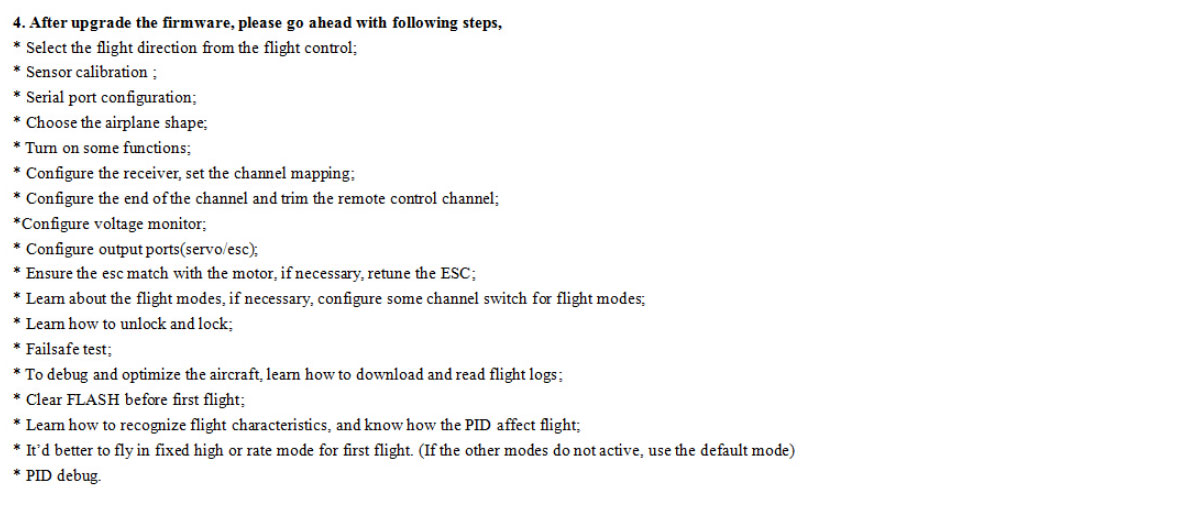 4. After upgrade the firmware, please go ahead with following steps,
* Select the flight direction from the flight control;
* Sensor calibration ;
* Serial port configuration;
* Choose the airplane shape;
* Turn on some functions;
* Configure the receiver, set the channel mapping;
* Configure the end of the channel and trim the remote control channel;
*Configure voltage monitor;
* Configure output ports(servo/esc);
* Ensure the esc match with the motor, if necessary, retune the ESC;
* Learn about the flight modes, if necessary, configure some channel switch for flight modes;
* Learn how to unlock and lock;
* Failsafe test;
* To debug and optimize the aircraft, learn how to download and read flight logs;
* Clear FLASH before first flight;
* Learn how to recognize flight characteristics, and know how the PID affect flight;
* It'd better to fly in fixed high or rate mode for first flight. (If the other modes do not active, use the default mode)
* PID debug.